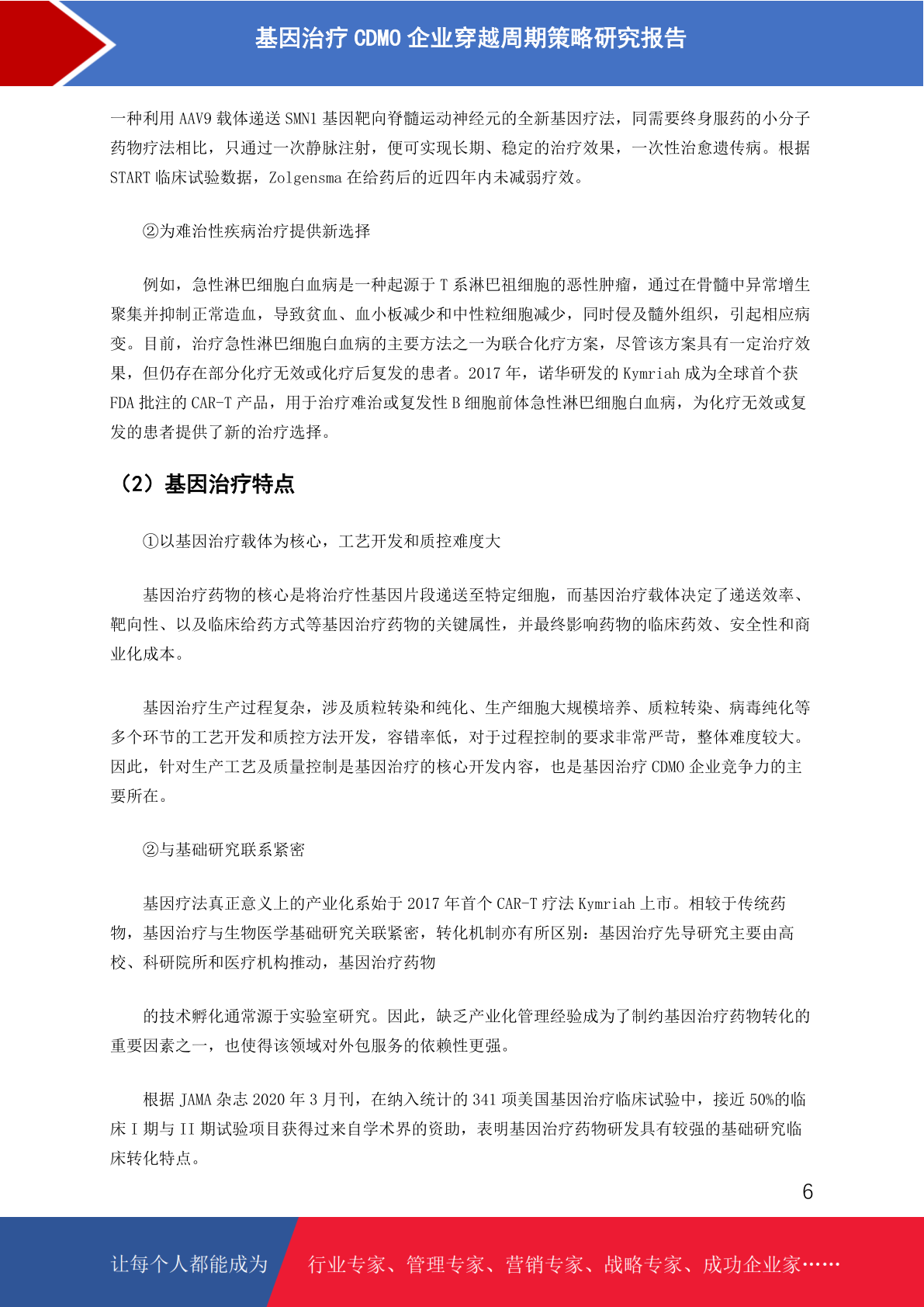 基因治疗 CDMO 企业穿越周期策略研究报告

一种利用 AAV9 载体递送 SMN1 基因靶向脊髓运动神经元的全新基因疗法，同需要终身服药的小分子药物疗法相比，只通过一次静脉注射，便可实现长期、稳定的治疗效果，一次性治愈遗传病。根据 START 临床试验数据，Zolgensma 在给药后的近四年内未减弱疗效。

②为难治性疾病治疗提供新选择

例如，急性淋巴细胞白血病是一种起源于 T 系淋巴祖细胞的恶性肿瘤，通过在骨髓中异常增生聚集并抑制正常造血，导致贫血、血小板减少和中性粒细胞减少，同时侵及髓外组织，引起相应病变。目前，治疗急性淋巴细胞白血病的主要方法之一为联合化疗方案，尽管该方案具有一定治疗效果，但仍存在部分化疗无效或化疗后复发的患者。2017 年，诺华研发的 Kymriah 成为全球首个获 FDA 批注的 CAR-T 产品，用于治疗难治或复发性 B 细胞前体急性淋巴细胞白血病，为化疗无效或复发的患者提供了新的治疗选择。

（2）基因治疗特点

①以基因治疗载体为核心，工艺开发和质控难度大

基因治疗药物的核心是将治疗性基因片段递送至特定细胞，而基因治疗载体决定了递送效率、靶向性、以及临床给药方式等基因治疗药物的关键属性，并最终影响药物的临床药效、安全性和商业化成本。

基因治疗生产过程复杂，涉及质粒转染和纯化、生产细胞大规模培养、质粒转染、病毒纯化等多个环节的工艺开发和质控方法开发，容错率低，对于过程控制的要求非常严苛，整体难度较大。因此，针对生产工艺及质量控制是基因治疗的核心开发内容，也是基因治疗 CDMO 企业竞争力的主要所在。

②与基础研究联系紧密

基因疗法真正意义上的产业化系始于 2017 年首个 CAR-T 疗法 Kymriah 上市。相较于传统药物，基因治疗与生物医学基础研究关联紧密，转化机制亦有所区别：基因治疗先导研究主要由高校、科研院所和医疗机构推动，基因治疗药物

的技术孵化通常源于实验室研究。因此，缺乏产业化管理经验成为了制约基因治疗药物转化的重要因素之一，也使得该领域对外包服务的依赖性更强。

根据 JAMA 杂志 2020 年 3 月刊，在纳入统计的 341 项美国基因治疗临床试验中，接近 50%的临床 I 期与 II 期试验项目获得过来自学术界的资助，表明基因治疗药物研发具有较强的基础研究临床转化特点。

6

让每个人都能成为 行业专家、管理专家、营销专家、战略专家、成功企业家……